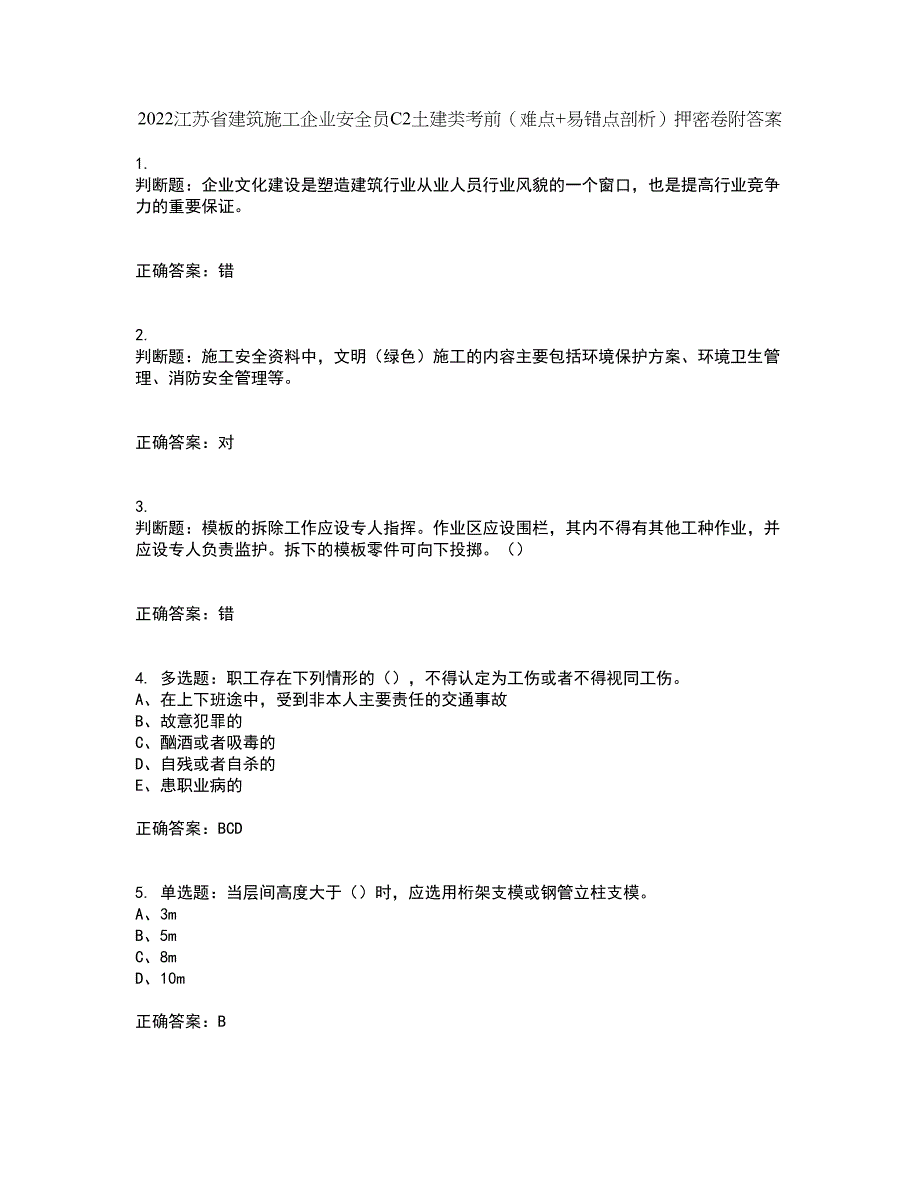 2022江苏省建筑施工企业安全员C2土建类考前（难点+易错点剖析）押密卷附答案

1.
判断题：企业文化建设是塑造建筑行业从业人员行业风貌的一个窗口，也是提高行业竞争力的重要保证。

正确答案：错

2.
判断题：施工安全资料中，文明（绿色）施工的内容主要包括环境保护方案、环境卫生管理、消防安全管理等。

正确答案：对

3.
判断题：模板的拆除工作应设专人指挥。作业区应设围栏，其内不得有其他工种作业，并应设专人负责监护。拆下的模板零件可向下投掷。（）

正确答案：错

4. 多选题：职工存在下列情形的（），不得认定为工伤或者不得视同工伤。
A、在上下班途中，受到非本人主要责任的交通事故
B、故意犯罪的
C、酗酒或者吸毒的
D、自残或者自杀的
E、患职业病的

正确答案：BCD

5. 单选题：当层间高度大于（）时，应选用桁架支模或钢管立柱支模。
A、3m
B、5m
C、8m
D、10m

正确答案：B